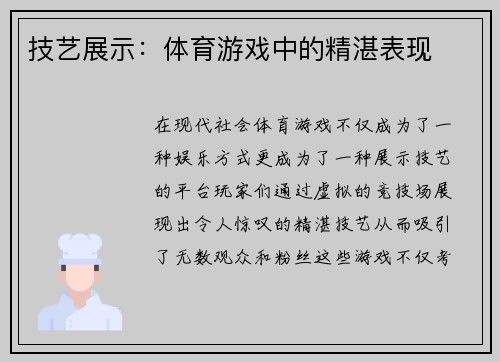 技艺展示：体育游戏中的精湛表现

在现代社会体育游戏不仅成为了一种娱乐方式更成为了一种展示技艺的平台玩家们通过虚拟的竞技场展现出令人惊叹的精湛技艺从而吸引了无数观众和粉丝这些游戏不仅考